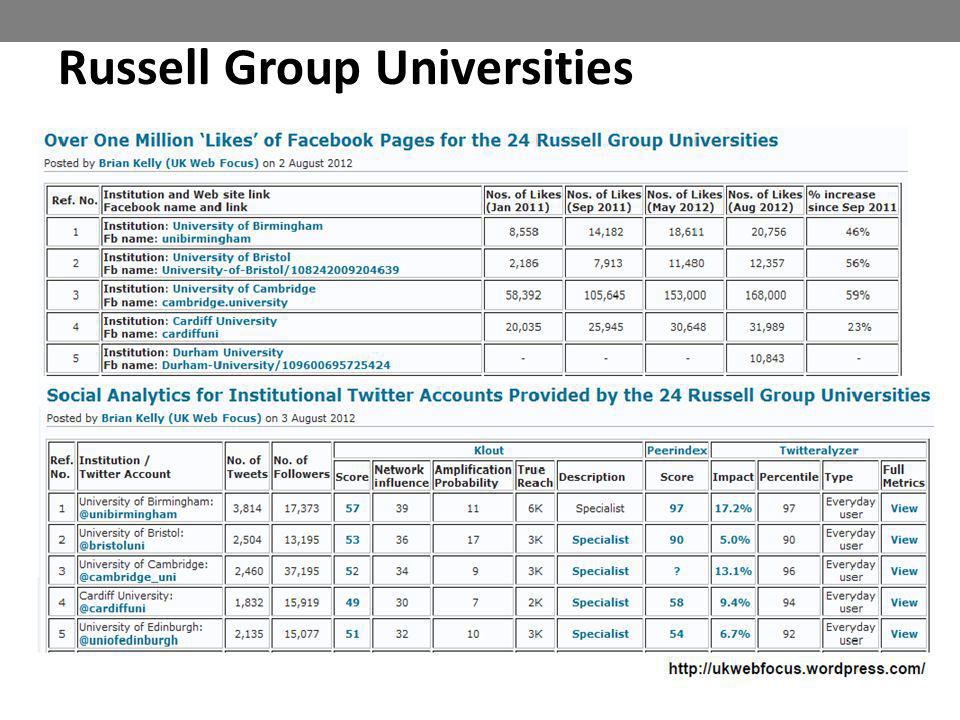 Russell Group Universities

Over One Million 'Likes' of Facebook Pages for the 24 Russell Group Universities

Posted by Brian Kelly (UK Web Focus) on 2 August 2012

| Ref. No. | Institution and Web site link Facebook name and link | Nos. of Likes (Jan 2011) | Nos. of Likes (Sep 2011) | Nos. of Likes (May 2012) | Nos. of Likes (Aug 2012) | % increase since Sep 2011 |
|---|---|---|---|---|---|---|
| 1 | Institution: University of Birmingham Fb name: unibirmingham | 8,558 | 14,182 | 18,611 | 20,756 | 46% |
| 2 | Institution: University of Bristol Fb name: University-of-Bristol/108242009204639 | 2,186 | 7,913 | 11,480 | 12,357 | 56% |
| 3 | Institution: University of Cambridge Fb name: cambridge.university | 58,392 | 105,645 | 153,000 | 168,000 | 59% |
| 4 | Institution: Cardiff University Fb name: cardiffuni | 20,035 | 25,945 | 30,648 | 31,989 | 23% |
| 5 | Institution: Durham University Fb name: Durham-University/109600695725424 | - | - | - | 10,843 | - |

Social Analytics for Institutional Twitter Accounts Provided by the 24 Russell Group Universities

Posted by Brian Kelly (UK Web Focus) on 3 August 2012

| Ref. No. | Institution / Twitter Account | No. of Tweets | No. of Followers | Klout Score | Klout Network influence | Klout Amplification Probability | Klout True Reach | Klout Description | Peerindex Score | Twitteralyzer Impact | Twitteralyzer Percentile | Twitteralyzer Type | Full Metrics |
|---|---|---|---|---|---|---|---|---|---|---|---|---|---|
| 1 | University of Birmingham: @unibirmingham | 3,814 | 17,373 | 57 | 39 | 11 | 6K | Specialist | 97 | 17.2% | 97 | Everyday user | View |
| 2 | University of Bristol: @bristoluni | 2,504 | 13,195 | 53 | 36 | 17 | 3K | Specialist | 90 | 5.0% | 90 | Everyday user | View |
| 3 | University of Cambridge: @cambridge_uni | 2,460 | 37,195 | 52 | 34 | 9 | 3K | Specialist | ? | 13.1% | 96 | Everyday user | View |
| 4 | Cardiff University: @cardiffuni | 1,832 | 15,919 | 49 | 30 | 7 | 2K | Specialist | 58 | 9.4% | 94 | Everyday user | View |
| 5 | University of Edinburgh: @uniofedinburgh | 2,135 | 15,077 | 51 | 32 | 10 | 3K | Specialist | 54 | 6.7% | 92 | Everyday user | View |

http://ukwebfocus.wordpress.com/